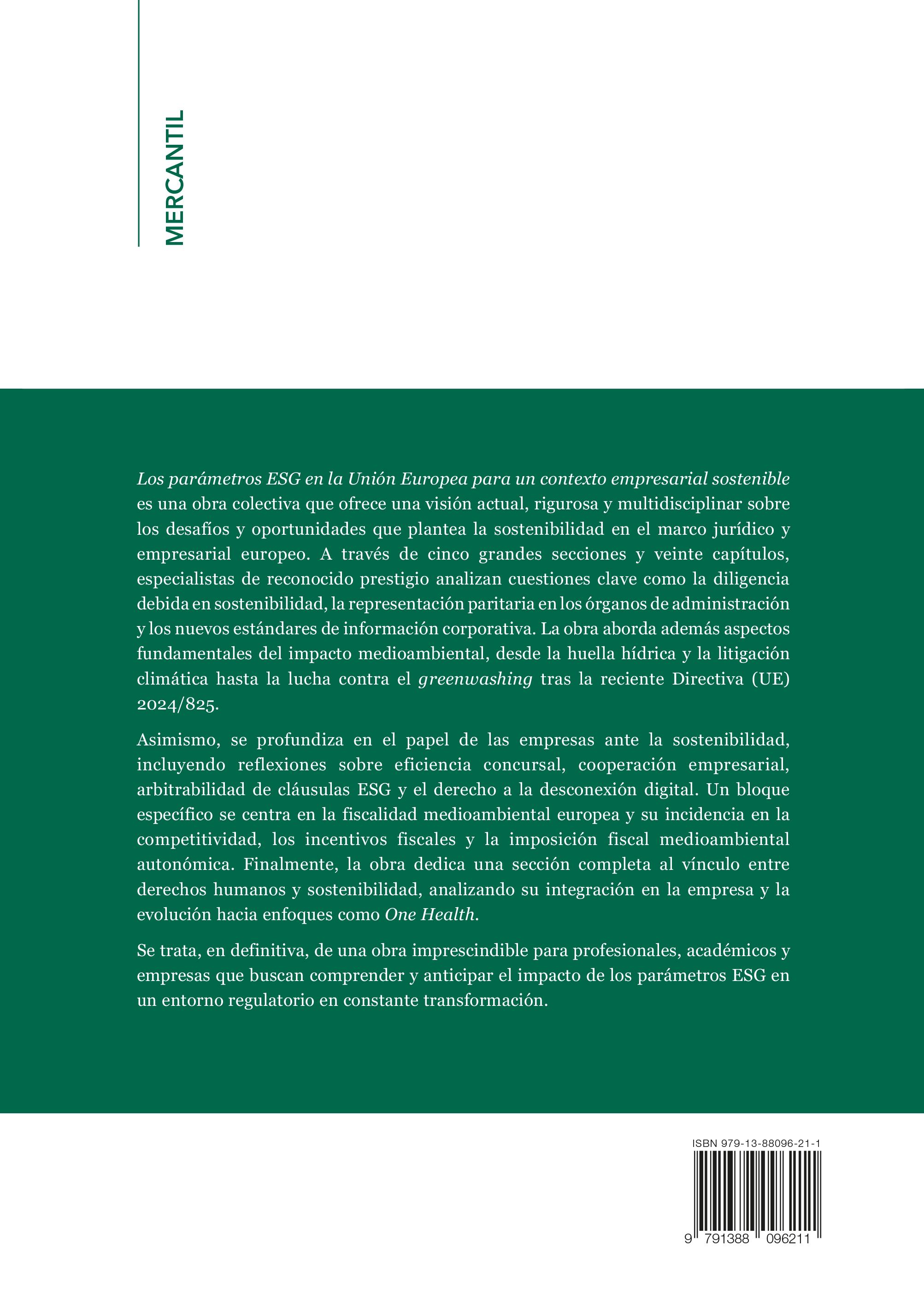 MERCANTIL

Los parámetros ESG en la Unión Europea para un contexto empresarial sostenible es una obra colectiva que ofrece una visión actual, rigurosa y multidisciplinar sobre los desafíos y oportunidades que plantea la sostenibilidad en el marco jurídico y empresarial europeo. A través de cinco grandes secciones y veinte capítulos, especialistas de reconocido prestigio analizan cuestiones clave como la diligencia debida en sostenibilidad, la representación paritaria en los órganos de administración y los nuevos estándares de información corporativa. La obra aborda además aspectos fundamentales del impacto medioambiental, desde la huella hídrica y la litigación climática hasta la lucha contra el greenwashing tras la reciente Directiva (UE) 2024/825.

Asimismo, se profundiza en el papel de las empresas ante la sostenibilidad, incluyendo reflexiones sobre eficiencia concursal, cooperación empresarial, arbitrabilidad de cláusulas ESG y el derecho a la desconexión digital. Un bloque específico se centra en la fiscalidad medioambiental europea y su incidencia en la competitividad, los incentivos fiscales y la imposición fiscal medioambiental autonómica. Finalmente, la obra dedica una sección completa al vínculo entre derechos humanos y sostenibilidad, analizando su integración en la empresa y la evolución hacia enfoques como One Health.

Se trata, en definitiva, de una obra imprescindible para profesionales, académicos y empresas que buscan comprender y anticipar el impacto de los parámetros ESG en un entorno regulatorio en constante transformación.

ISBN 979-13-88096-21-1

9 791388 096211